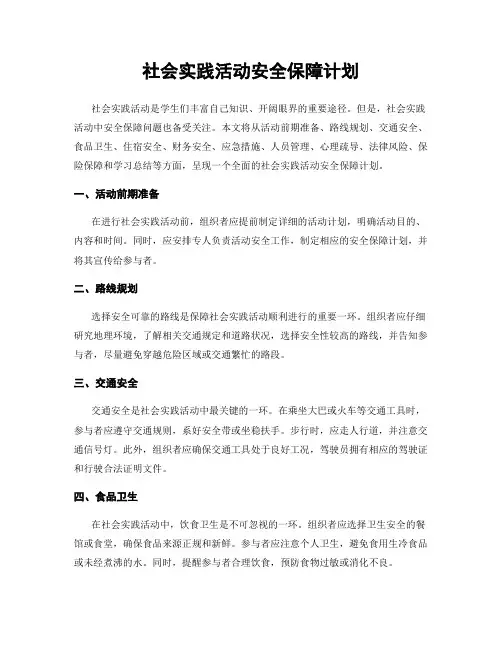 社会实践活动安全保障计划

社会实践活动是学生们丰富自己知识、开阔眼界的重要途径。但是，社会实践活动中安全保障问题也备受关注。本文将从活动前期准备、路线规划、交通安全、食品卫生、住宿安全、财务安全、应急措施、人员管理、心理疏导、法律风险、保险保障和学习总结等方面，呈现一个全面的社会实践活动安全保障计划。

一、活动前期准备

在进行社会实践活动前，组织者应提前制定详细的活动计划，明确活动目的、内容和时间。同时，应安排专人负责活动安全工作，制定相应的安全保障计划，并将其宣传给参与者。

二、路线规划

选择安全可靠的路线是保障社会实践活动顺利进行的重要一环。组织者应仔细研究地理环境，了解相关交通规定和道路状况，选择安全性较高的路线，并告知参与者，尽量避免穿越危险区域或交通繁忙的路段。

三、交通安全

交通安全是社会实践活动中最关键的一环。在乘坐大巴或火车等交通工具时，参与者应遵守交通规则，系好安全带或坐稳扶手。步行时，应走人行道，并注意交通信号灯。此外，组织者应确保交通工具处于良好工况，驾驶员拥有相应的驾驶证和行驶合法证明文件。

四、食品卫生

在社会实践活动中，饮食卫生是不可忽视的一环。组织者应选择卫生安全的餐馆或食堂，确保食品来源正规和新鲜。参与者应注意个人卫生，避免食用生冷食品或未经煮沸的水。同时，提醒参与者合理饮食，预防食物过敏或消化不良。